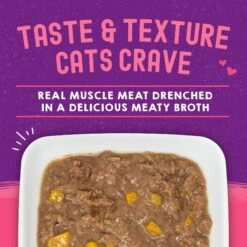 TASTE & TEXTURE CATS CRAVE

REAL MUSCLE MEAT DRENCHED IN A DELICIOUS MEATY BROTH